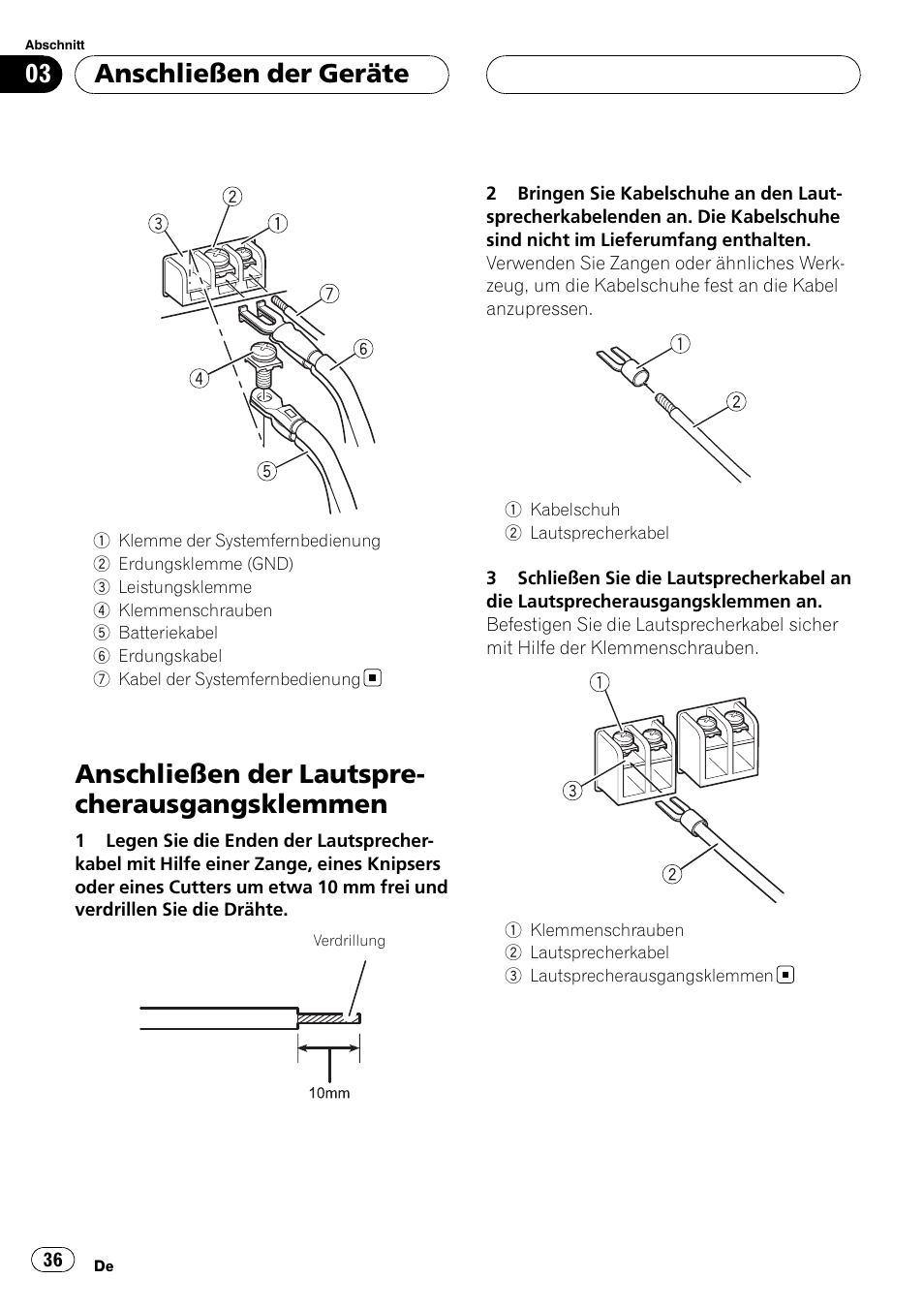 Abschnitt

03 Anschließen der Geräte

2
3 1
7
6
4
5

① Klemme der Systemfernbedienung
② Erdungsklemme (GND)
③ Leistungsklemme
④ Klemmenschrauben
⑤ Batteriekabel
⑥ Erdungskabel
⑦ Kabel der Systemfernbedienung ■

Anschließen der Lautsprecherausgangsklemmen

1 Legen Sie die Enden der Lautsprecherkabel mit Hilfe einer Zange, eines Knipsers oder eines Cutters um etwa 10 mm frei und verdrillen Sie die Drähte.

Verdrillung

10mm

2 Bringen Sie Kabelschuhe an den Lautsprecherkabelenden an. Die Kabelschuhe sind nicht im Lieferumfang enthalten.
Verwenden Sie Zangen oder ähnliches Werkzeug, um die Kabelschuhe fest an die Kabel anzupressen.

1
2

① Kabelschuh
② Lautsprecherkabel

3 Schließen Sie die Lautsprecherkabel an die Lautsprecherausgangsklemmen an.
Befestigen Sie die Lautsprecherkabel sicher mit Hilfe der Klemmenschrauben.

1
3
2

① Klemmenschrauben
② Lautsprecherkabel
③ Lautsprecherausgangsklemmen ■

36 De